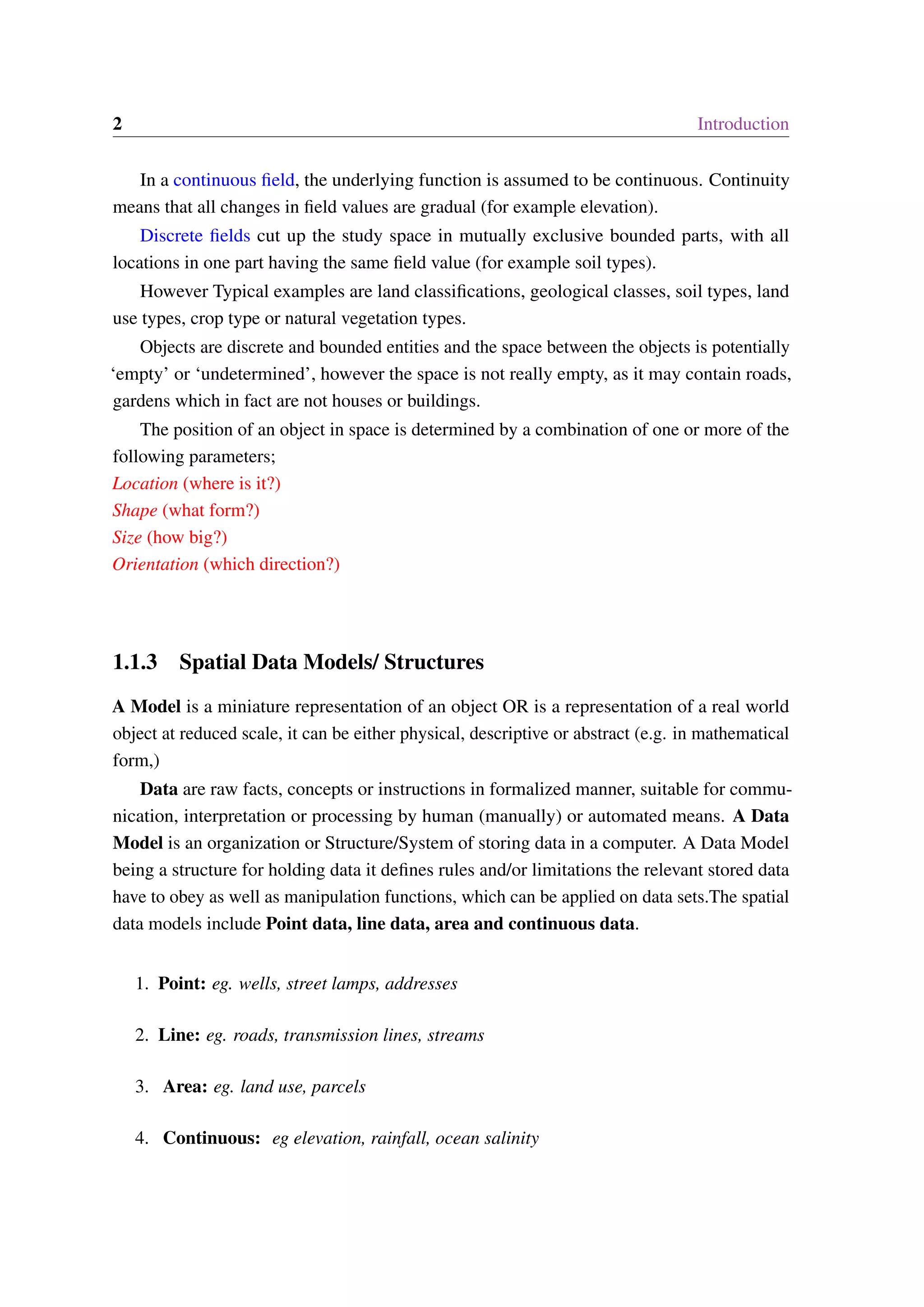 2 Introduction

In a continuous field, the underlying function is assumed to be continuous. Continuity means that all changes in field values are gradual (for example elevation).

Discrete fields cut up the study space in mutually exclusive bounded parts, with all locations in one part having the same field value (for example soil types).

However Typical examples are land classifications, geological classes, soil types, land use types, crop type or natural vegetation types.

Objects are discrete and bounded entities and the space between the objects is potentially ‘empty’ or ‘undetermined’, however the space is not really empty, as it may contain roads, gardens which in fact are not houses or buildings.

The position of an object in space is determined by a combination of one or more of the following parameters;
Location (where is it?)
Shape (what form?)
Size (how big?)
Orientation (which direction?)

1.1.3 Spatial Data Models/ Structures

A Model is a miniature representation of an object OR is a representation of a real world object at reduced scale, it can be either physical, descriptive or abstract (e.g. in mathematical form,)

Data are raw facts, concepts or instructions in formalized manner, suitable for communication, interpretation or processing by human (manually) or automated means. A Data Model is an organization or Structure/System of storing data in a computer. A Data Model being a structure for holding data it defines rules and/or limitations the relevant stored data have to obey as well as manipulation functions, which can be applied on data sets.The spatial data models include Point data, line data, area and continuous data.

1. Point: eg. wells, street lamps, addresses

2. Line: eg. roads, transmission lines, streams

3. Area: eg. land use, parcels

4. Continuous: eg elevation, rainfall, ocean salinity